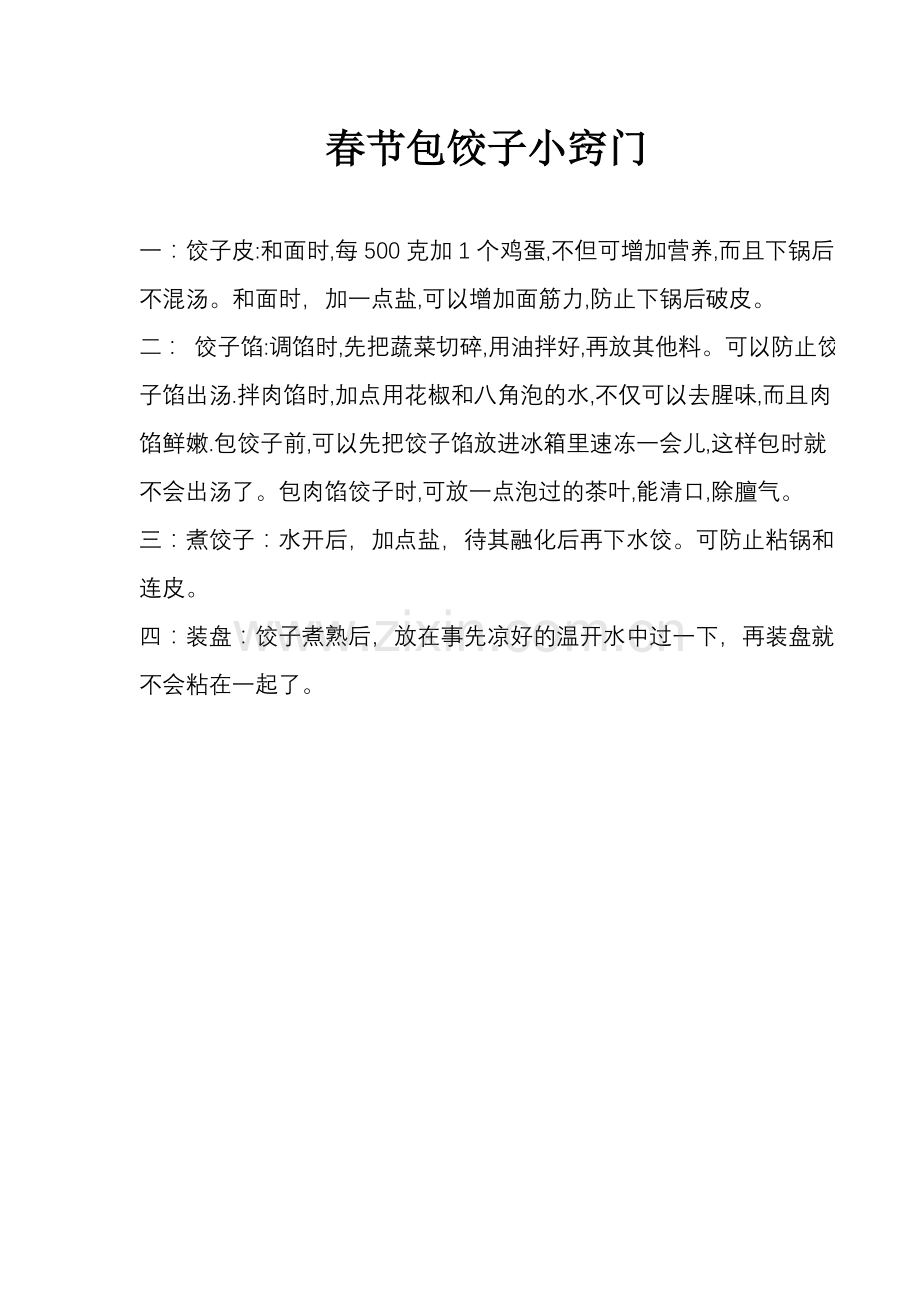 春节包饺子小窍门

一：饺子皮:和面时,每 500 克加 1 个鸡蛋,不但可增加营养,而且下锅后不混汤。和面时，加一点盐,可以增加面筋力,防止下锅后破皮。

二： 饺子馅:调馅时,先把蔬菜切碎,用油拌好,再放其他料。可以防止饺子馅出汤.拌肉馅时,加点用花椒和八角泡的水,不仅可以去腥味,而且肉馅鲜嫩.包饺子前,可以先把饺子馅放进冰箱里速冻一会儿,这样包时就不会出汤了。包肉馅饺子时,可放一点泡过的茶叶,能清口,除膻气。

三：煮饺子：水开后，加点盐，待其融化后再下水饺。可防止粘锅和连皮。

四：装盘：饺子煮熟后，放在事先凉好的温开水中过一下，再装盘就不会粘在一起了。

www.zixin.com.cn